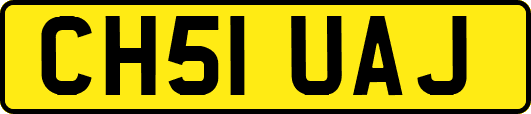 CH51 UAJ